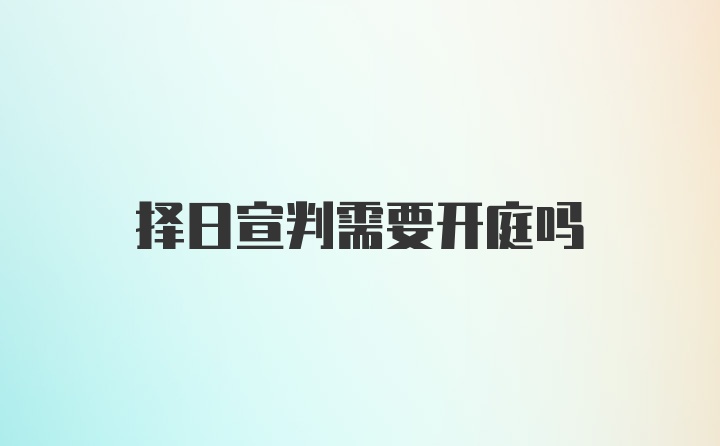 择日宣判需要开庭吗